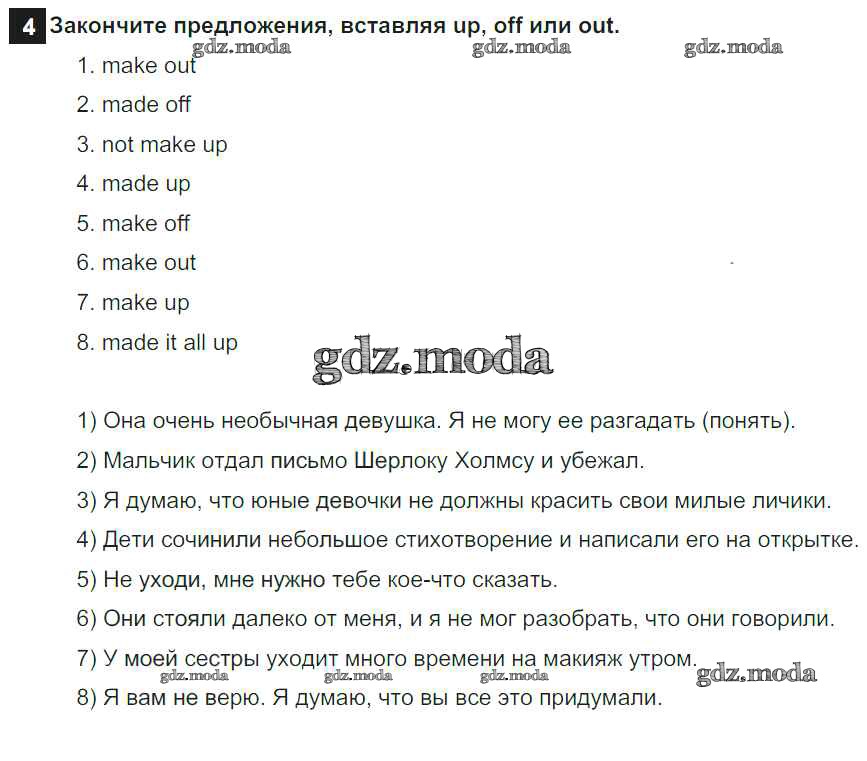 4 Закончите предложения, вставляя up, off или out.

gdz.moda gdz.moda gdz.moda

1. make out
2. made off
3. not make up
4. made up
5. make off
6. make out
7. make up
8. made it all up

gdz.moda

1) Она очень необычная девушка. Я не могу ее разгадать (понять).
2) Мальчик отдал письмо Шерлоку Холмсу и убежал.
3) Я думаю, что юные девочки не должны красить свои милые личики.
4) Дети сочинили небольшое стихотворение и написали его на открытке.
5) Не уходи, мне нужно тебе кое-что сказать.
6) Они стояли далеко от меня, и я не мог разобрать, что они говорили.
7) У моей сестры уходит много времени на макияж утром.

gdz.moda gdz.moda gdz.moda gdz.moda

8) Я вам не верю. Я думаю, что вы все это придумали.